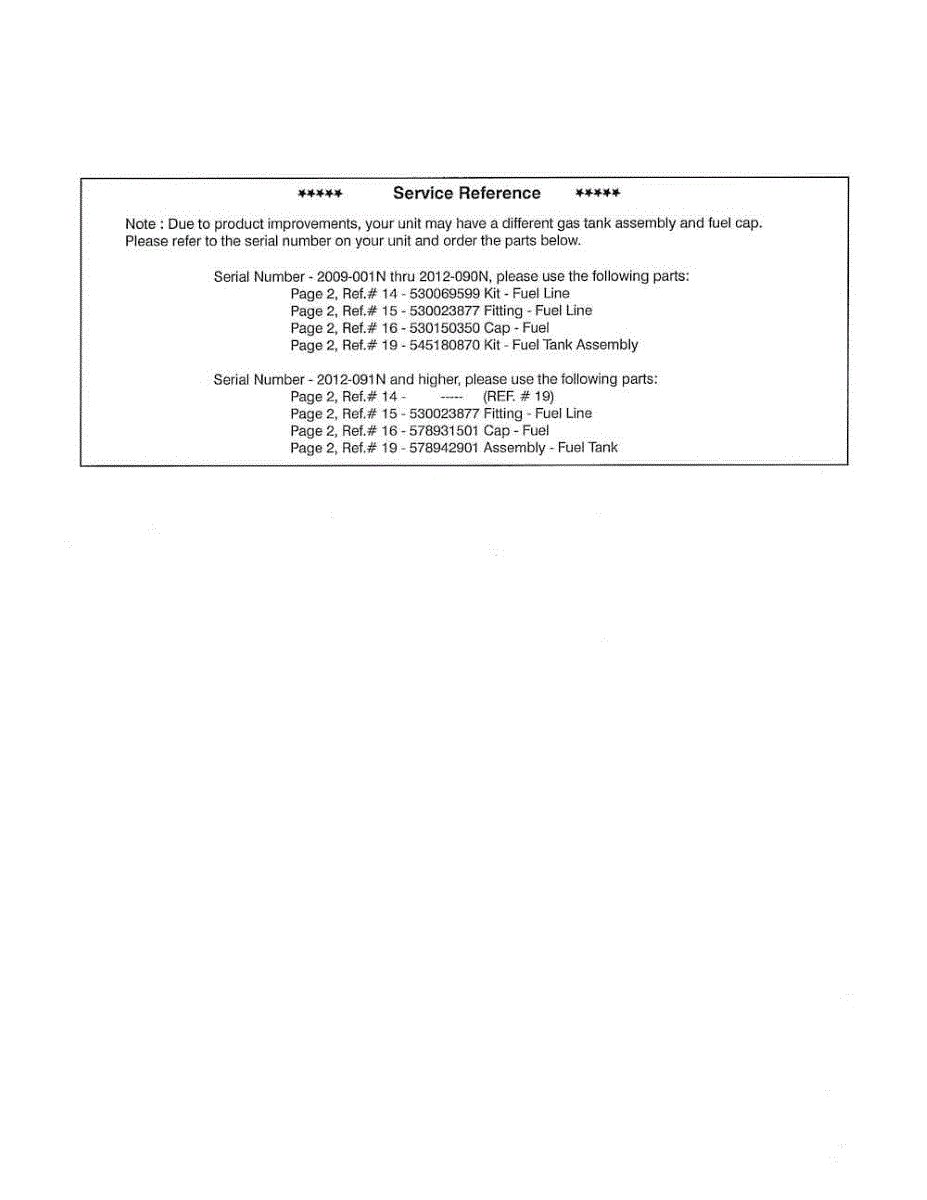 ***** Service Reference *****

Note : Due to product improvements, your unit may have a different gas tank assembly and fuel cap. Please refer to the serial number on your unit and order the parts below.

Serial Number - 2009-001N thru 2012-090N, please use the following parts:
Page 2, Ref.# 14 - 530069599 Kit - Fuel Line
Page 2, Ref.# 15 - 530023877 Fitting - Fuel Line
Page 2, Ref.# 16 - 530150350 Cap - Fuel
Page 2, Ref.# 19 - 545180870 Kit - Fuel Tank Assembly

Serial Number - 2012-091N and higher, please use the following parts:
Page 2, Ref.# 14 - ----- (REF. # 19)
Page 2, Ref.# 15 - 530023877 Fitting - Fuel Line
Page 2, Ref.# 16 - 578931501 Cap - Fuel
Page 2, Ref.# 19 - 578942901 Assembly - Fuel Tank